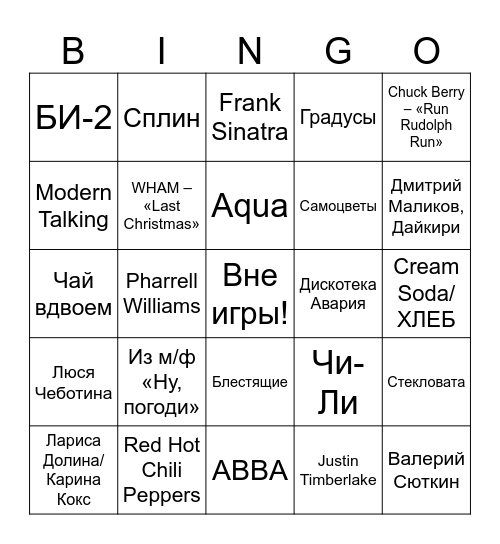 | B | I | N | G | O |
|---|---|---|---|---|
| БИ-2 | Сплин | Frank Sinatra | Градусы | Chuck Berry – «Run Rudolph Run» |
| Modern Talking | WHAM – «Last Christmas» | Aqua | Самоцветы | Дмитрий Маликов, Дайкири |
| Чай вдвоем | Pharrell Williams | Вне игры! | Дискотека Авария | Cream Soda/ ХЛЕБ |
| Люся Чеботина | Из м/ф «Ну, погоди» | Блестящие | Чи-Ли | Стекловата |
| Лариса Долина/ Карина Кокс | Red Hot Chili Peppers | ABBA | Justin Timberlake | Валерий Сюткин |